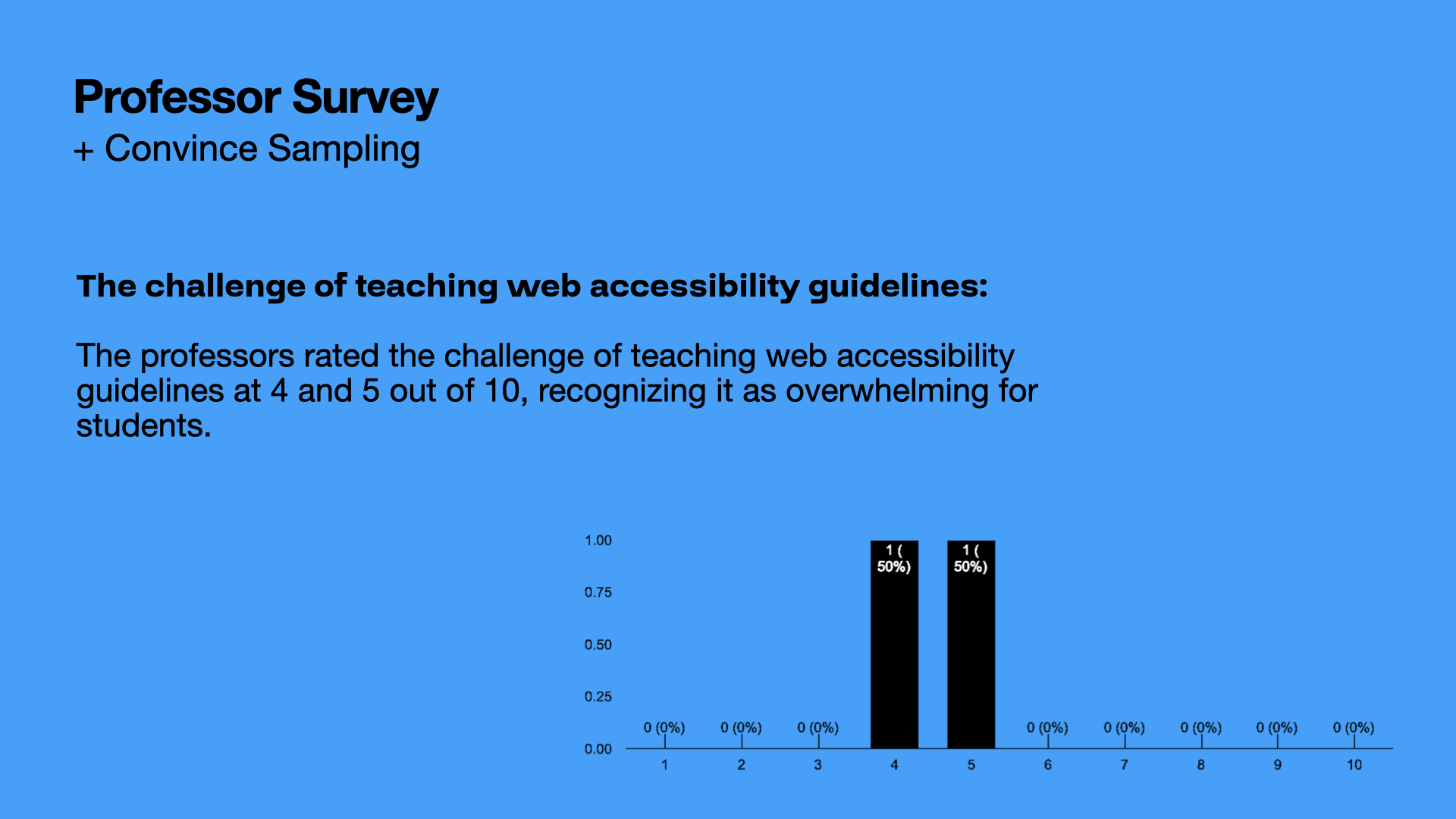 Professor Survey
+ Convince Sampling

The challenge of teaching web accessibility guidelines:

The professors rated the challenge of teaching web accessibility guidelines at 4 and 5 out of 10, recognizing it as overwhelming for students.

1.00
0.75
0.50
0.25
0.00

0 (0%) 0 (0%) 0 (0%) 1 ( 50%) 1 ( 50%) 0 (0%) 0 (0%) 0 (0%) 0 (0%) 0 (0%)

1 2 3 4 5 6 7 8 9 10